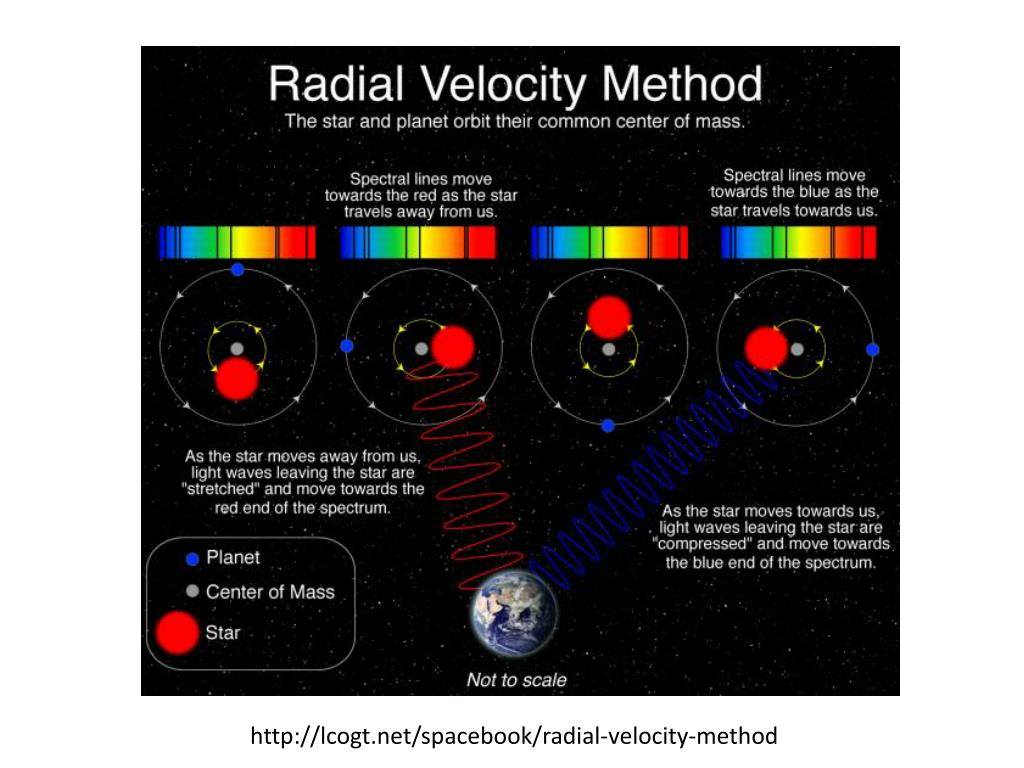 Radial Velocity Method

The star and planet orbit their common center of mass.

Spectral lines move towards the red as the star travels away from us.

Spectral lines move towards the blue as the star travels towards us.

As the star moves away from us, light waves leaving the star are "stretched" and move towards the red end of the spectrum.

As the star moves towards us, light waves leaving the star are "compressed" and move towards the blue end of the spectrum.

Planet

Center of Mass

Star

Not to scale

http://lcogt.net/spacebook/radial-velocity-method